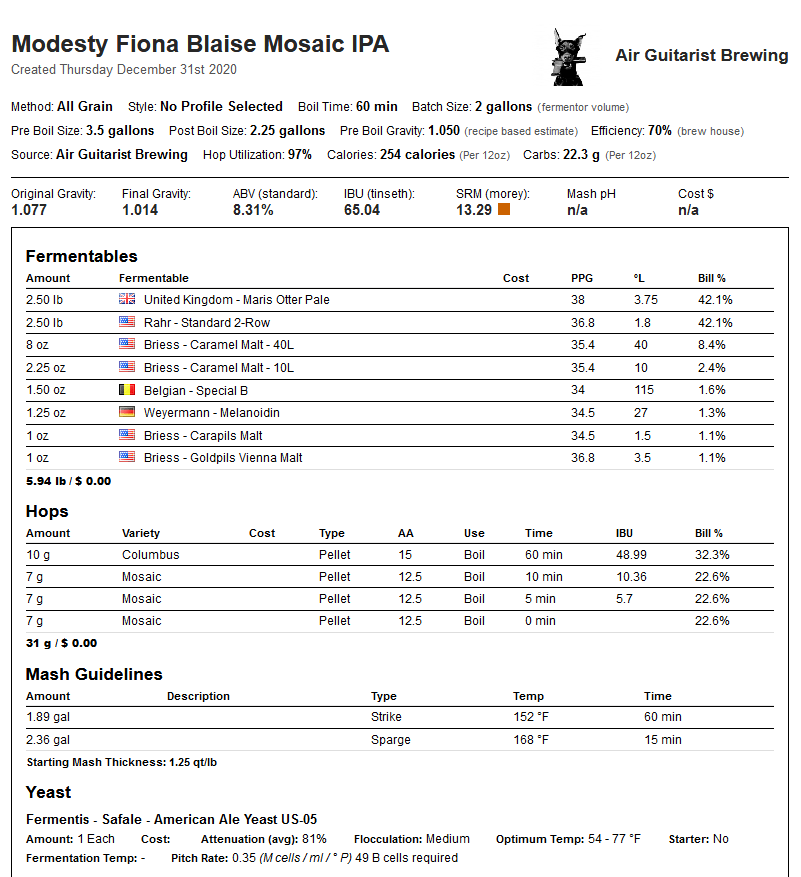 Modesty Fiona Blaise Mosaic IPA
Created Thursday December 31st 2020

Air Guitarist Brewing

Method: All Grain Style: No Profile Selected Boil Time: 60 min Batch Size: 2 gallons (fermentor volume)
Pre Boil Size: 3.5 gallons Post Boil Size: 2.25 gallons Pre Boil Gravity: 1.050 (recipe based estimate) Efficiency: 70% (brew house)
Source: Air Guitarist Brewing Hop Utilization: 97% Calories: 254 calories (Per 12oz) Carbs: 22.3 g (Per 12oz)

| Original Gravity: | Final Gravity: | ABV (standard): | IBU (tinseth): | SRM (morey): | Mash pH | Cost $ |
|---|---|---|---|---|---|---|
| 1.077 | 1.014 | 8.31% | 65.04 | 13.29 | n/a | n/a |

Fermentables

| Amount | Fermentable | Cost | PPG | °L | Bill % |
|---|---|---|---|---|---|
| 2.50 lb | United Kingdom - Maris Otter Pale | | 38 | 3.75 | 42.1% |
| 2.50 lb | Rahr - Standard 2-Row | | 36.8 | 1.8 | 42.1% |
| 8 oz | Briess - Caramel Malt - 40L | | 35.4 | 40 | 8.4% |
| 2.25 oz | Briess - Caramel Malt - 10L | | 35.4 | 10 | 2.4% |
| 1.50 oz | Belgian - Special B | | 34 | 115 | 1.6% |
| 1.25 oz | Weyermann - Melanoidin | | 34.5 | 27 | 1.3% |
| 1 oz | Briess - Carapils Malt | | 34.5 | 1.5 | 1.1% |
| 1 oz | Briess - Goldpils Vienna Malt | | 36.8 | 3.5 | 1.1% |

5.94 lb / $ 0.00

Hops

| Amount | Variety | Cost | Type | AA | Use | Time | IBU | Bill % |
|---|---|---|---|---|---|---|---|---|
| 10 g | Columbus | | Pellet | 15 | Boil | 60 min | 48.99 | 32.3% |
| 7 g | Mosaic | | Pellet | 12.5 | Boil | 10 min | 10.36 | 22.6% |
| 7 g | Mosaic | | Pellet | 12.5 | Boil | 5 min | 5.7 | 22.6% |
| 7 g | Mosaic | | Pellet | 12.5 | Boil | 0 min | | 22.6% |

31 g / $ 0.00

Mash Guidelines

| Amount | Description | Type | Temp | Time |
|---|---|---|---|---|
| 1.89 gal | | Strike | 152 °F | 60 min |
| 2.36 gal | | Sparge | 168 °F | 15 min |

Starting Mash Thickness: 1.25 qt/lb

Yeast

Fermentis - Safale - American Ale Yeast US-05
Amount: 1 Each Cost: Attenuation (avg): 81% Flocculation: Medium Optimum Temp: 54 - 77 °F Starter: No
Fermentation Temp: - Pitch Rate: 0.35 (M cells / ml / ° P) 49 B cells required